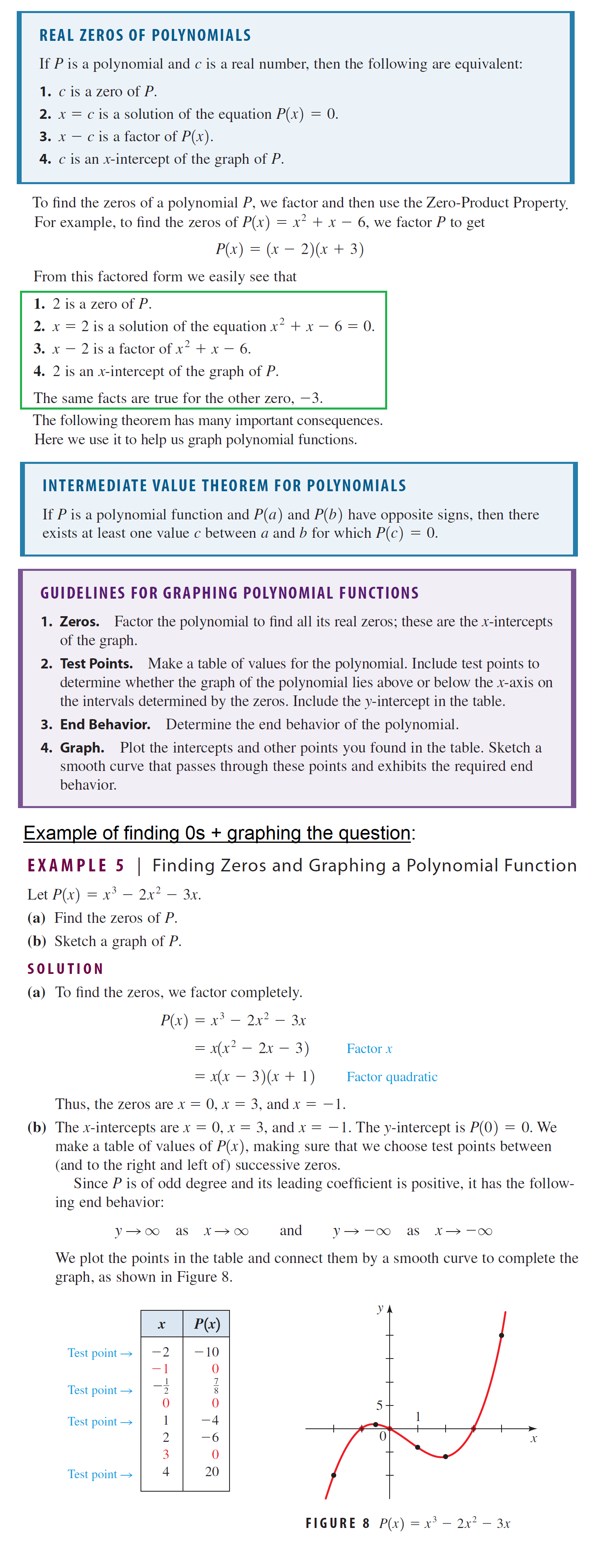 REAL ZEROS OF POLYNOMIALS

If $P$ is a polynomial and $c$ is a real number, then the following are equivalent:

1. $c$ is a zero of $P$.
2. $x = c$ is a solution of the equation $P(x) = 0$.
3. $x - c$ is a factor of $P(x)$.
4. $c$ is an $x$-intercept of the graph of $P$.

To find the zeros of a polynomial $P$, we factor and then use the Zero-Product Property. For example, to find the zeros of $P(x) = x^2 + x - 6$, we factor $P$ to get

$P(x) = (x - 2)(x + 3)$

From this factored form we easily see that

1. 2 is a zero of $P$.
2. $x = 2$ is a solution of the equation $x^2 + x - 6 = 0$.
3. $x - 2$ is a factor of $x^2 + x - 6$.
4. 2 is an $x$-intercept of the graph of $P$.

The same facts are true for the other zero, $-3$.

The following theorem has many important consequences. Here we use it to help us graph polynomial functions.

INTERMEDIATE VALUE THEOREM FOR POLYNOMIALS

If $P$ is a polynomial function and $P(a)$ and $P(b)$ have opposite signs, then there exists at least one value $c$ between $a$ and $b$ for which $P(c) = 0$.

GUIDELINES FOR GRAPHING POLYNOMIAL FUNCTIONS

1. Zeros. Factor the polynomial to find all its real zeros; these are the $x$-intercepts of the graph.
2. Test Points. Make a table of values for the polynomial. Include test points to determine whether the graph of the polynomial lies above or below the $x$-axis on the intervals determined by the zeros. Include the $y$-intercept in the table.
3. End Behavior. Determine the end behavior of the polynomial.
4. Graph. Plot the intercepts and other points you found in the table. Sketch a smooth curve that passes through these points and exhibits the required end behavior.

Example of finding 0s + graphing the question:

EXAMPLE 5 | Finding Zeros and Graphing a Polynomial Function

Let $P(x) = x^3 - 2x^2 - 3x$.
(a) Find the zeros of $P$.
(b) Sketch a graph of $P$.

SOLUTION

(a) To find the zeros, we factor completely.

$P(x) = x^3 - 2x^2 - 3x$
$= x(x^2 - 2x - 3)$ Factor $x$
$= x(x - 3)(x + 1)$ Factor quadratic

Thus, the zeros are $x = 0$, $x = 3$, and $x = -1$.

(b) The $x$-intercepts are $x = 0$, $x = 3$, and $x = -1$. The $y$-intercept is $P(0) = 0$. We make a table of values of $P(x)$, making sure that we choose test points between (and to the right and left of) successive zeros.

Since $P$ is of odd degree and its leading coefficient is positive, it has the following end behavior:

$y \to \infty$ as $x \to \infty$ and $y \to -\infty$ as $x \to -\infty$

We plot the points in the table and connect them by a smooth curve to complete the graph, as shown in Figure 8.

| | $x$ | $P(x)$ |
|---|---|---|
| Test point → | $-2$ | $-10$ |
| | $-1$ | $0$ |
| Test point → | $-\frac{1}{2}$ | $\frac{7}{8}$ |
| | $0$ | $0$ |
| Test point → | $1$ | $-4$ |
| | $2$ | $-6$ |
| | $3$ | $0$ |
| Test point → | $4$ | $20$ |

$y$
5
1
0
$x$

FIGURE 8 $P(x) = x^3 - 2x^2 - 3x$